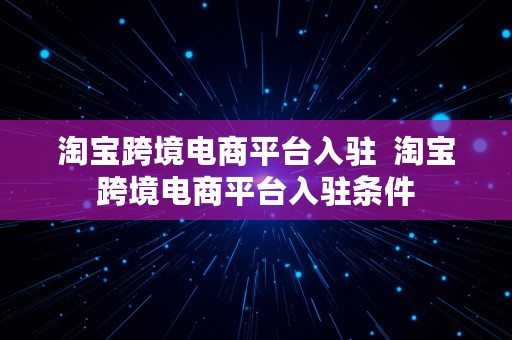 淘宝跨境电商平台入驻 淘宝跨境电商平台入驻条件